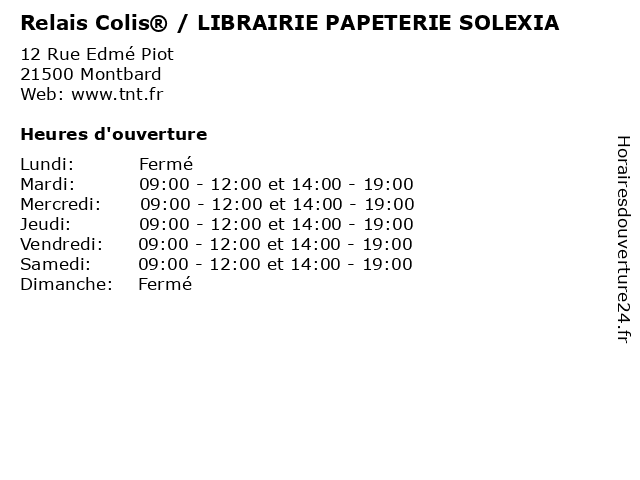 Relais Colis® / LIBRAIRIE PAPETERIE SOLEXIA

12 Rue Edmé Piot
21500 Montbard
Web: www.tnt.fr

Heures d'ouverture

Lundi: Fermé
Mardi: 09:00 - 12:00 et 14:00 - 19:00
Mercredi: 09:00 - 12:00 et 14:00 - 19:00
Jeudi: 09:00 - 12:00 et 14:00 - 19:00
Vendredi: 09:00 - 12:00 et 14:00 - 19:00
Samedi: 09:00 - 12:00 et 14:00 - 19:00
Dimanche: Fermé

Horairesdouverture24.fr